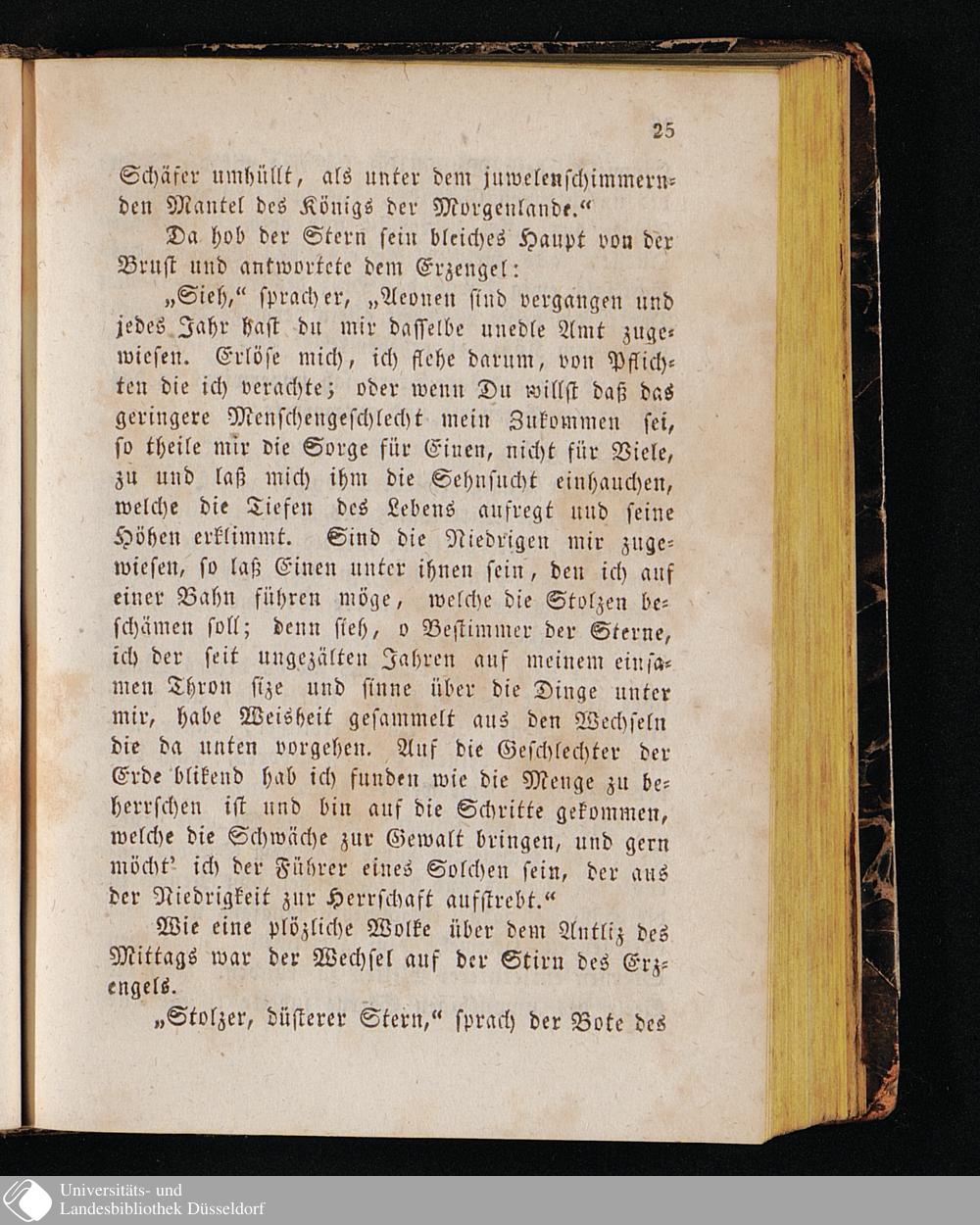 25

Schäfer umhüllt, als unter dem juwelenschimmernden Mantel des Königs der Morgenlande.“

Da hob der Stern sein bleiches Haupt von der Brust und antwortete dem Erzengel:

„Sieh,“ sprach er, „Aeonen sind vergangen und jedes Jahr hast du mir dasselbe unedle Amt zugewiesen. Erlöse mich, ich flehe darum, von Pflichten die ich verachte; oder wenn Du willst daß das geringere Menschengeschlecht mein Zukommen sei, so theile mir die Sorge für Einen, nicht für Viele, zu und laß mich ihm die Sehnsucht einhauchen, welche die Tiefen des Lebens aufregt und seine Höhen erklimmt. Sind die Niedrigen mir zugewiesen, so laß Einen unter ihnen sein, den ich auf einer Bahn führen möge, welche die Stolzen beschämen soll; denn sieh, o Bestimmer der Sterne, ich der seit ungezälten Jahren auf meinem einsamen Thron sitze und sinne über die Dinge unter mir, habe Weisheit gesammelt aus den Wechseln die da unten vorgehen. Auf die Geschlechter der Erde blikend hab ich funden wie die Menge zu beherrschen ist und bin auf die Schritte gekommen, welche die Schwäche zur Gewalt bringen, und gern möcht' ich der Führer eines Solchen sein, der aus der Niedrigkeit zur Herrschaft aufstrebt.“

Wie eine plözliche Wolke über dem Antliz des Mittags war der Wechsel auf der Stirn des Erzengels.

„Stolzer, düsterer Stern,“ sprach der Bote des

Universitäts- und
Landesbibliothek Düsseldorf